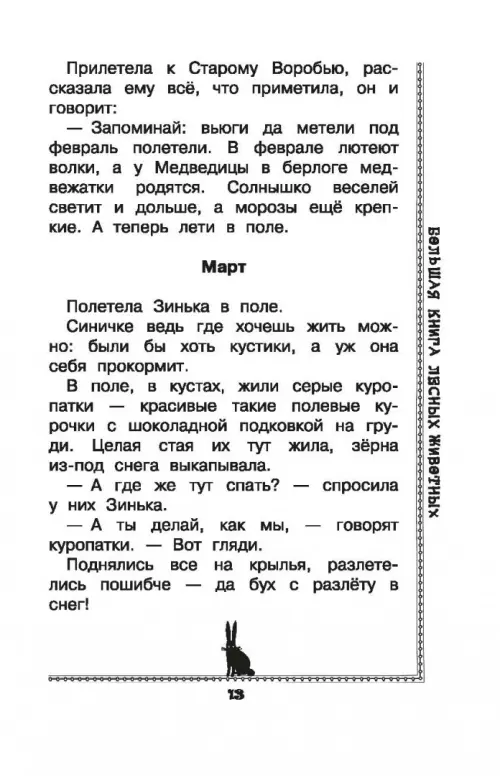 Прилетела к Старому Воробью, рассказала ему всё, что приметила, он и говорит:

— Запоминай: вьюги да метели под февраль полетели. В феврале лютеют волки, а у Медведицы в берлоге медвежатки родятся. Солнышко веселей светит и дольше, а морозы ещё крепкие. А теперь лети в поле.

Март

Полетела Зинька в поле.

Синичке ведь где хочешь жить можно: были бы хоть кустики, а уж она себя прокормит.

В поле, в кустах, жили серые куропатки — красивые такие полевые курочки с шоколадной подковкой на груди. Целая стая их тут жила, зёрна из-под снега выкапывала.

— А где же тут спать? — спросила у них Зинька.

— А ты делай, как мы, — говорят куропатки. — Вот гляди.

Поднялись все на крылья, разлетелись пошибче — да бух с разлёту в снег!

БОЛЬШАЯ КНИГА ЛЕСНЫХ ЖИВОТНЫХ

13